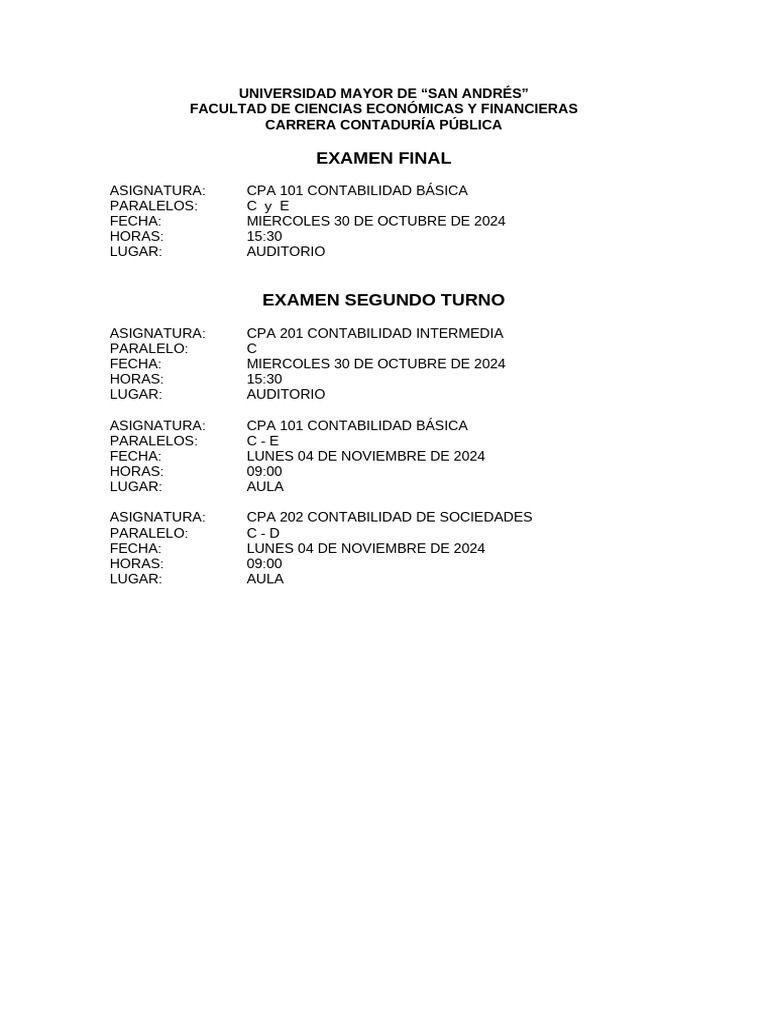 UNIVERSIDAD MAYOR DE “SAN ANDRÉS”
FACULTAD DE CIENCIAS ECONÓMICAS Y FINANCIERAS
CARRERA CONTADURÍA PÚBLICA

EXAMEN FINAL

ASIGNATURA: CPA 101 CONTABILIDAD BÁSICA
PARALELOS: C y E
FECHA: MIERCOLES 30 DE OCTUBRE DE 2024
HORAS: 15:30
LUGAR: AUDITORIO

EXAMEN SEGUNDO TURNO

ASIGNATURA: CPA 201 CONTABILIDAD INTERMEDIA
PARALELO: C
FECHA: MIERCOLES 30 DE OCTUBRE DE 2024
HORAS: 15:30
LUGAR: AUDITORIO

ASIGNATURA: CPA 101 CONTABILIDAD BÁSICA
PARALELOS: C - E
FECHA: LUNES 04 DE NOVIEMBRE DE 2024
HORAS: 09:00
LUGAR: AULA

ASIGNATURA: CPA 202 CONTABILIDAD DE SOCIEDADES
PARALELO: C - D
FECHA: LUNES 04 DE NOVIEMBRE DE 2024
HORAS: 09:00
LUGAR: AULA